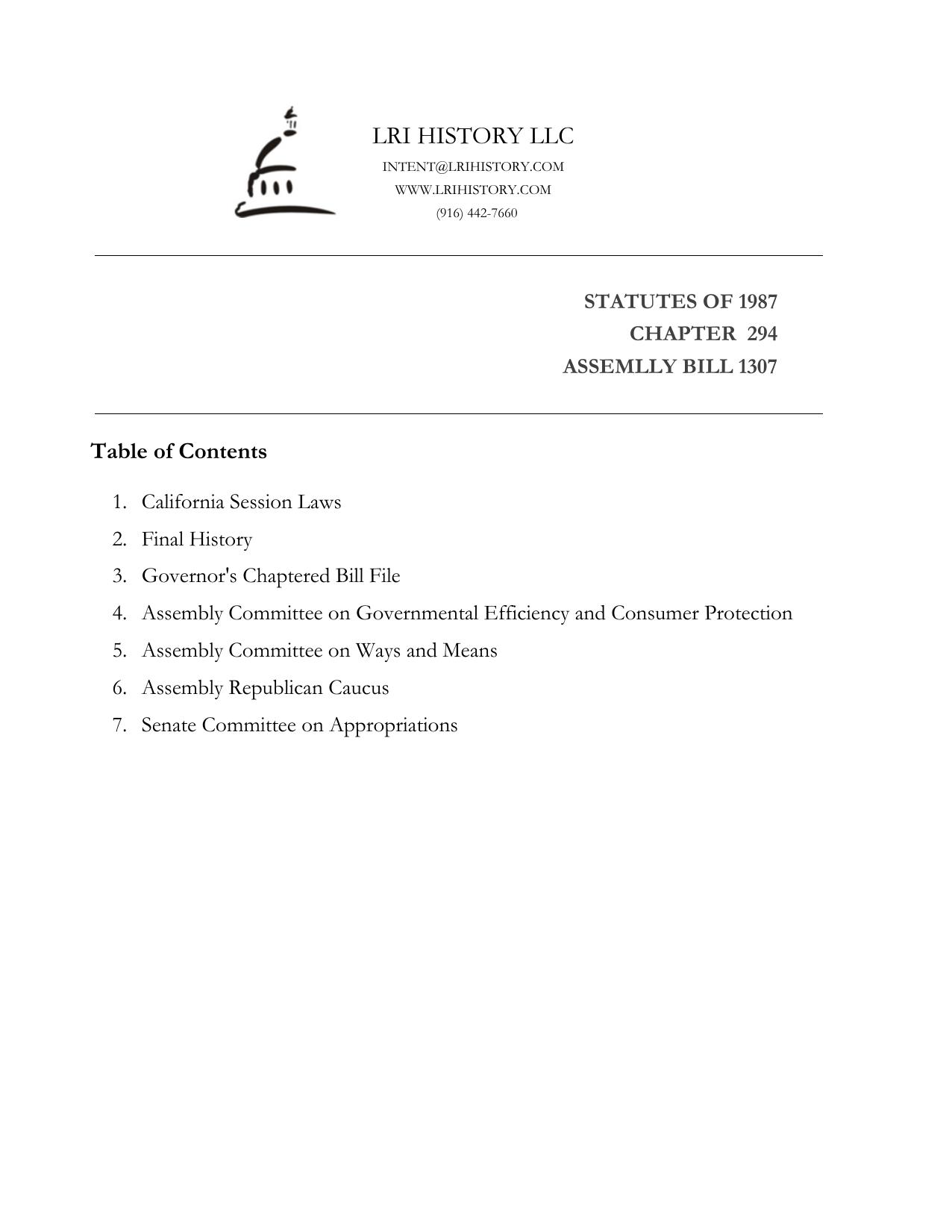 LRI HISTORY LLC
INTENT@LRIHISTORY.COM
WWW.LRIHISTORY.COM
(916) 442-7660

STATUTES OF 1987
CHAPTER 294
ASSEMLLY BILL 1307

Table of Contents

1. California Session Laws
2. Final History
3. Governor's Chaptered Bill File
4. Assembly Committee on Governmental Efficiency and Consumer Protection
5. Assembly Committee on Ways and Means
6. Assembly Republican Caucus
7. Senate Committee on Appropriations